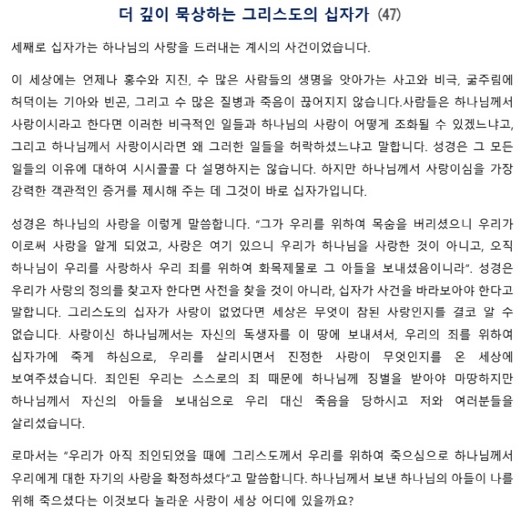 더 깊이 묵상하는 그리스도의 십자가 (47)

세째로 십자가는 하나님의 사랑을 드러내는 계시의 사건이었습니다.

이 세상에는 언제나 홍수와 지진, 수 많은 사람들의 생명을 앗아가는 사고와 비극, 굶주림에 허덕이는 기아와 빈곤, 그리고 수 많은 질병과 죽음이 끊어지지 않습니다.사람들은 하나님께서 사랑이시라고 한다면 이러한 비극적인 일들과 하나님의 사랑이 어떻게 조화될 수 있겠느냐고, 그리고 하나님께서 사랑이시라면 왜 그러한 일들을 허락하셨느냐고 말합니다. 성경은 그 모든 일들의 이유에 대하여 시시콜콜 다 설명하지는 않습니다. 하지만 하나님께서 사랑이심을 가장 강력한 객관적인 증거를 제시해 주는 데 그것이 바로 십자가입니다.

성경은 하나님의 사랑을 이렇게 말씀합니다. "그가 우리를 위하여 목숨을 버리셨으니 우리가 이로써 사랑을 알게 되었고, 사랑은 여기 있으니 우리가 하나님을 사랑한 것이 아니고, 오직 하나님이 우리를 사랑하사 우리 죄를 위하여 화목제물로 그 아들을 보내셨음이니라". 성경은 우리가 사랑의 정의를 찾고자 한다면 사전을 찾을 것이 아니라, 십자가 사건을 바라보아야 한다고 말합니다. 그리스도의 십자가 사랑이 없었다면 세상은 무엇이 참된 사랑인지를 결코 알 수 없습니다. 사랑이신 하나님께서는 자신의 독생자를 이 땅에 보내셔서, 우리의 죄를 위하여 십자가에 죽게 하심으로, 우리를 살리시면서 진정한 사랑이 무엇인지를 온 세상에 보여주셨습니다. 죄인된 우리는 스스로의 죄 때문에 하나님께 징벌을 받아야 마땅하지만 하나님께서 자신의 아들을 보내심으로 우리 대신 죽음을 당하시고 저와 여러분들을 살리셨습니다.

로마서는 "우리가 아직 죄인되었을 때에 그리스도께서 우리를 위하여 죽으심으로 하나님께서 우리에게 대한 자기의 사랑을 확정하셨다"고 말씀합니다. 하나님께서 보낸 하나님의 아들이 나를 위해 죽으셨다는 이것보다 놀라운 사랑이 세상 어디에 있을까요?